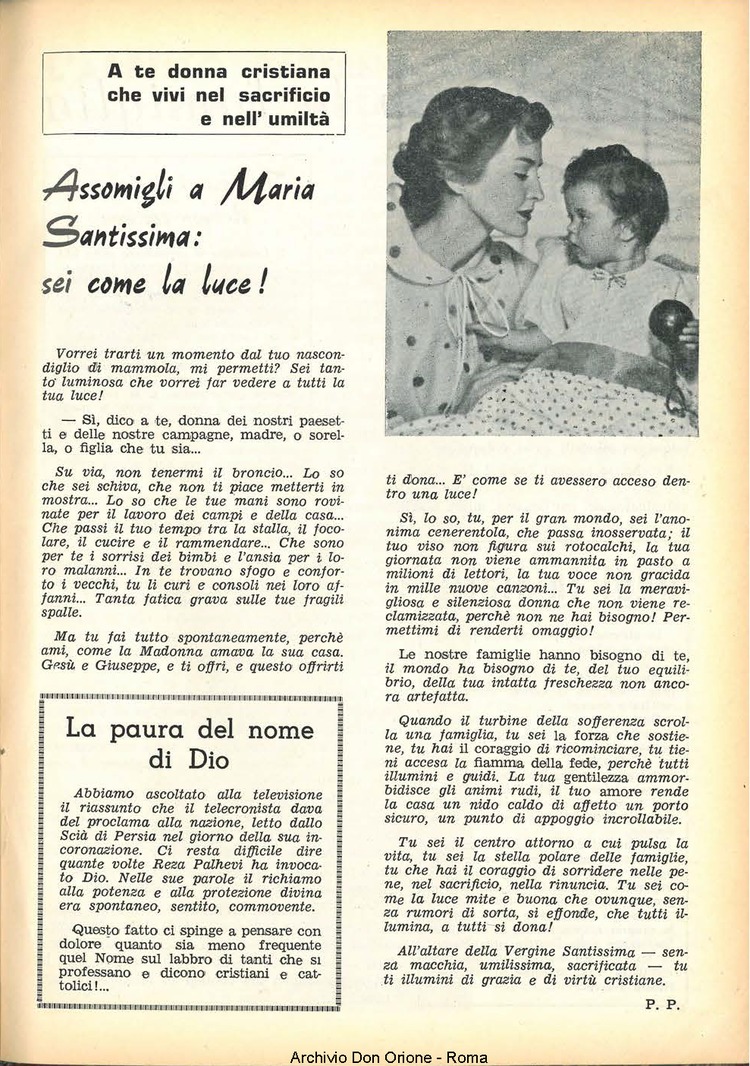 A te donna cristiana che vivi nel sacrificio e nell' umiltà

Assomigli a Maria Santissima: sei come la luce!

Vorrei trarti un momento dal tuo nascondiglio di mammola, mi permetti? Sei tanto luminosa che vorrei far vedere a tutti la tua luce!

— Sì, dico a te, donna dei nostri paesetti e delle nostre campagne, madre, o sorella, o figlia che tu sia...

Su via, non tenermi il broncio... Lo so che sei schiva, che non ti piace metterti in mostra... Lo so che le tue mani sono rovinate per il lavoro dei campi e della casa... Che passi il tuo tempo tra la stalla, il focolare, il cucire e il rammendare... Che sono per te i sorrisi dei bimbi e l'ansia per i loro malanni... In te trovano sfogo e conforto i vecchi, tu li curi e consoli nei loro affanni... Tanta fatica grava sulle tue fragili spalle.

Ma tu fai tutto spontaneamente, perchè ami, come la Madonna amava la sua casa. Gesù e Giuseppe, e ti offri, e questo offrirti ti dona... E' come se ti avessero acceso dentro una luce!

Sì, lo so, tu, per il gran mondo, sei l'anonima cenerentola, che passa inosservata; il tuo viso non figura sui rotocalchi, la tua giornata non viene ammannita in pasto a milioni di lettori, la tua voce non gracida in mille nuove canzoni... Tu sei la meravigliosa e silenziosa donna che non viene reclamizzata, perchè non ne hai bisogno! Permettimi di renderti omaggio!

Le nostre famiglie hanno bisogno di te, il mondo ha bisogno di te, del tuo equilibrio, della tua intatta freschezza non ancora artefatta.

Quando il turbine della sofferenza scrolla una famiglia, tu sei la forza che sostiene, tu hai il coraggio di ricominciare, tu tieni accesa la fiamma della fede, perchè tutti illumini e guidi. La tua gentilezza ammorbidisce gli animi rudi, il tuo amore rende la casa un nido caldo di affetto un porto sicuro, un punto di appoggio incrollabile.

Tu sei il centro attorno a cui pulsa la vita, tu sei la stella polare delle famiglie, tu che hai il coraggio di sorridere nelle pene, nel sacrificio, nella rinuncia. Tu sei come la luce mite e buona che ovunque, senza rumori di sorta, si effonde, che tutti illumina, a tutti si dona!

All'altare della Vergine Santissima — senza macchia, umilissima, sacrificata — tu ti illumini di grazia e di virtù cristiane.

P. P.

La paura del nome di Dio

Abbiamo ascoltato alla televisione il riassunto che il telecronista dava del proclama alla nazione, letto dallo Scià di Persia nel giorno della sua incoronazione. Ci resta difficile dire quante volte Reza Palhevi ha invocato Dio. Nelle sue parole il richiamo alla potenza e alla protezione divina era spontaneo, sentito, commovente.

Questo fatto ci spinge a pensare con dolore quanto sia meno frequente quel Nome sul labbro di tanti che si professano e dicono cristiani e cattolici!...

Archivio Don Orione - Roma